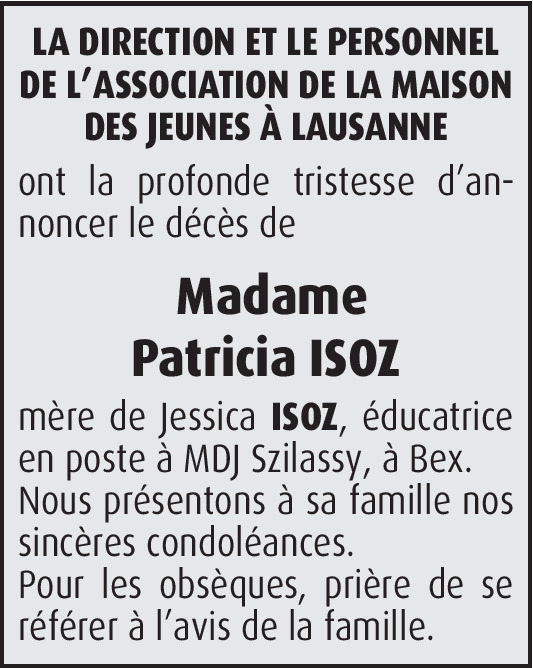 LA DIRECTION ET LE PERSONNEL DE L'ASSOCIATION DE LA MAISON DES JEUNES À LAUSANNE

ont la profonde tristesse d'annoncer le décès de

Madame
Patricia ISOZ

mère de Jessica ISOZ, éducatrice en poste à MDJ Szilassy, à Bex. Nous présentons à sa famille nos sincères condoléances.
Pour les obsèques, prière de se référer à l'avis de la famille.